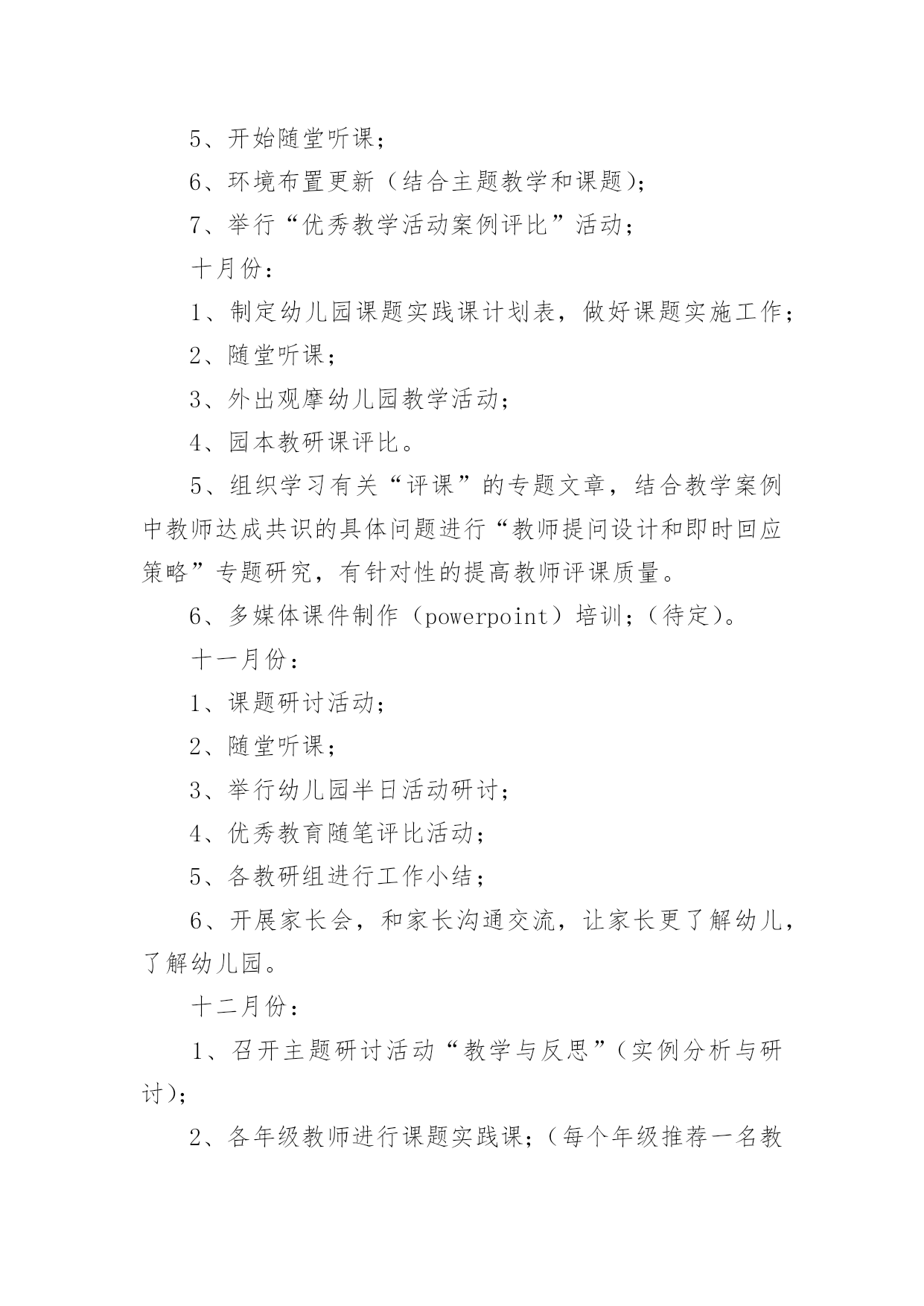 5、开始随堂听课；

6、环境布置更新（结合主题教学和课题）；

7、举行“优秀教学活动案例评比”活动；

十月份：

1、制定幼儿园课题实践课计划表，做好课题实施工作；

2、随堂听课；

3、外出观摩幼儿园教学活动；

4、园本教研课评比。

5、组织学习有关“评课”的专题文章，结合教学案例中教师达成共识的具体问题进行“教师提问设计和即时回应策略”专题研究，有针对性的提高教师评课质量。

6、多媒体课件制作（powerpoint）培训；（待定）。

十一月份：

1、课题研讨活动；

2、随堂听课；

3、举行幼儿园半日活动研讨；

4、优秀教育随笔评比活动；

5、各教研组进行工作小结；

6、开展家长会，和家长沟通交流，让家长更了解幼儿，了解幼儿园。

十二月份：

1、召开主题研讨活动“教学与反思”（实例分析与研讨）；

2、各年级教师进行课题实践课；（每个年级推荐一名教